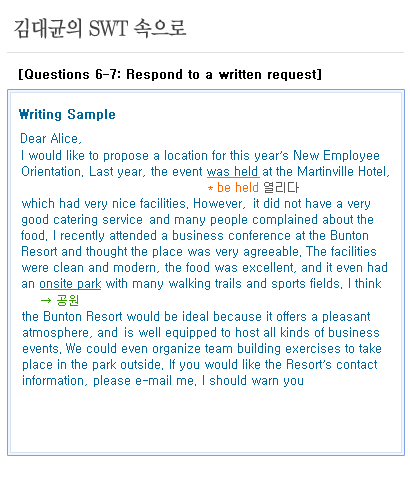 김대균의 SWT 속으로

[Questions 6-7: Respond to a written request]

Writing Sample

Dear Alice,
I would like to propose a location for this year's New Employee Orientation. Last year, the event was held at the Martinville Hotel,
* be held 열리다
which had very nice facilities. However, it did not have a very good catering service and many people complained about the food. I recently attended a business conference at the Bunton Resort and thought the place was very agreeable. The facilities were clean and modern, the food was excellent, and it even had an onsite park with many walking trails and sports fields. I think
→ 공원
the Bunton Resort would be ideal because it offers a pleasant atmosphere, and is well equipped to host all kinds of business events. We could even organize team building exercises to take place in the park outside. If you would like the Resort's contact information, please e-mail me. I should warn you